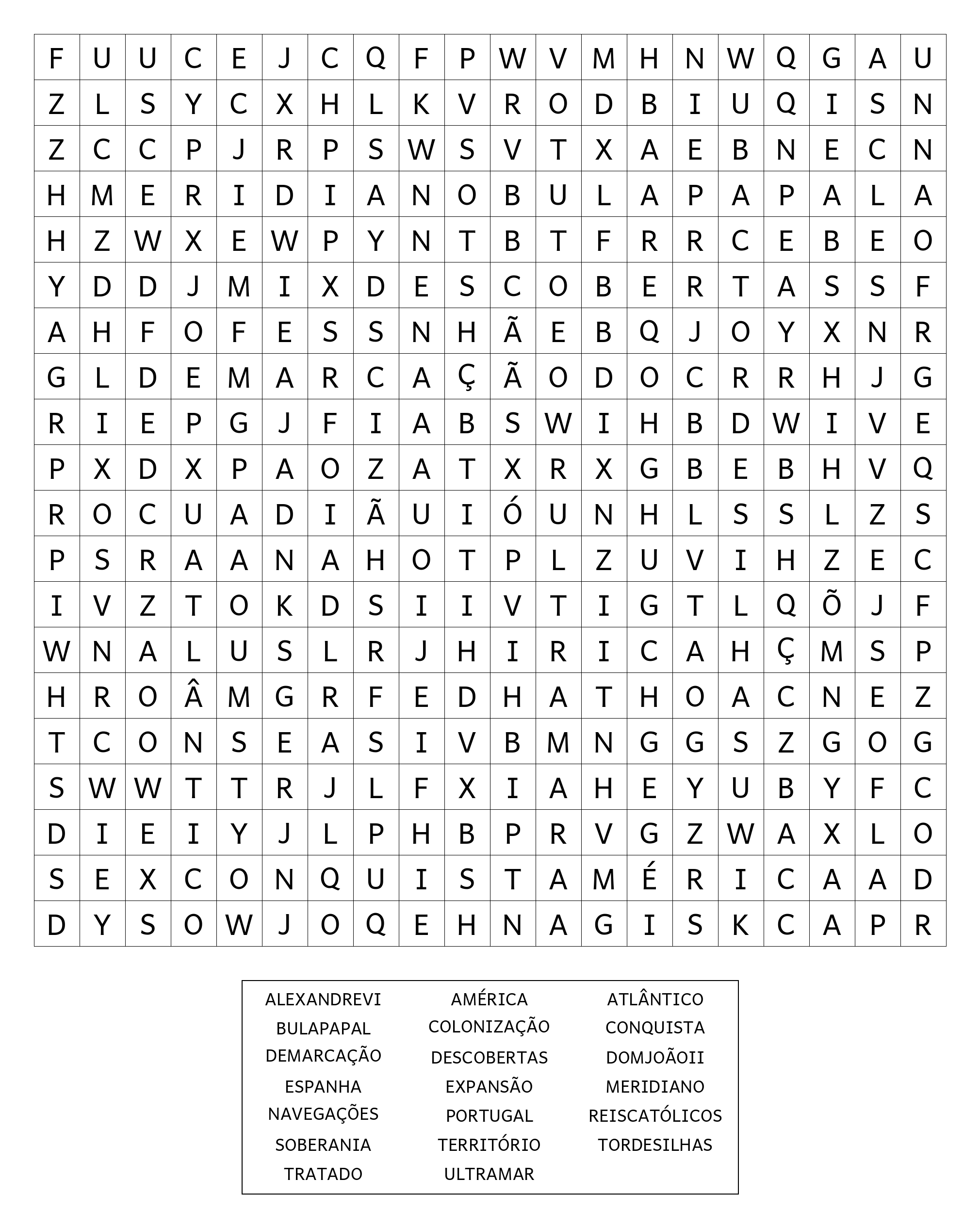 | F | U | U | C | E | J | C | Q | F | P | W | V | M | H | N | W | Q | G | A | U |
|---|---|---|---|---|---|---|---|---|---|---|---|---|---|---|---|---|---|---|---|
| Z | L | S | Y | C | X | H | L | K | V | R | O | D | B | I | U | Q | I | S | N |
| Z | C | C | P | J | R | P | S | W | S | V | T | X | A | E | B | N | E | C | N |
| H | M | E | R | I | D | I | A | N | O | B | U | L | A | P | A | P | A | L | A |
| H | Z | W | X | E | W | P | Y | N | T | B | T | F | R | R | C | E | B | E | O |
| Y | D | D | J | M | I | X | D | E | S | C | O | B | E | R | T | A | S | S | F |
| A | H | F | O | F | E | S | S | N | H | Ã | E | B | Q | J | O | Y | X | N | R |
| G | L | D | E | M | A | R | C | A | Ç | Ã | O | D | O | C | R | R | H | J | G |
| R | I | E | P | G | J | F | I | A | B | S | W | I | H | B | D | W | I | V | E |
| P | X | D | X | P | A | O | Z | A | T | X | R | X | G | B | E | B | H | V | Q |
| R | O | C | U | A | D | I | Ã | U | I | Ó | U | N | H | L | S | S | L | Z | S |
| P | S | R | A | A | N | A | H | O | T | P | L | Z | U | V | I | H | Z | E | C |
| I | V | Z | T | O | K | D | S | I | I | V | T | I | G | T | L | Q | Õ | J | F |
| W | N | A | L | U | S | L | R | J | H | I | R | I | C | A | H | Ç | M | S | P |
| H | R | O | Â | M | G | R | F | E | D | H | A | T | H | O | A | C | N | E | Z |
| T | C | O | N | S | E | A | S | I | V | B | M | N | G | G | S | Z | G | O | G |
| S | W | W | T | T | R | J | L | F | X | I | A | H | E | Y | U | B | Y | F | C |
| D | I | E | I | Y | J | L | P | H | B | P | R | V | G | Z | W | A | X | L | O |
| S | E | X | C | O | N | Q | U | I | S | T | A | M | É | R | I | C | A | A | D |
| D | Y | S | O | W | J | O | Q | E | H | N | A | G | I | S | K | C | A | P | R |

ALEXANDREVI
BULAPAPAL
DEMARCAÇÃO
ESPANHA
NAVEGAÇÕES
SOBERANIA
TRATADO

AMÉRICA
COLONIZAÇÃO
DESCOBERTAS
EXPANSÃO
PORTUGAL
TERRITÓRIO
ULTRAMAR

ATLÂNTICO
CONQUISTA
DOMJOÃOII
MERIDIANO
REISCATÓLICOS
TORDESILHAS